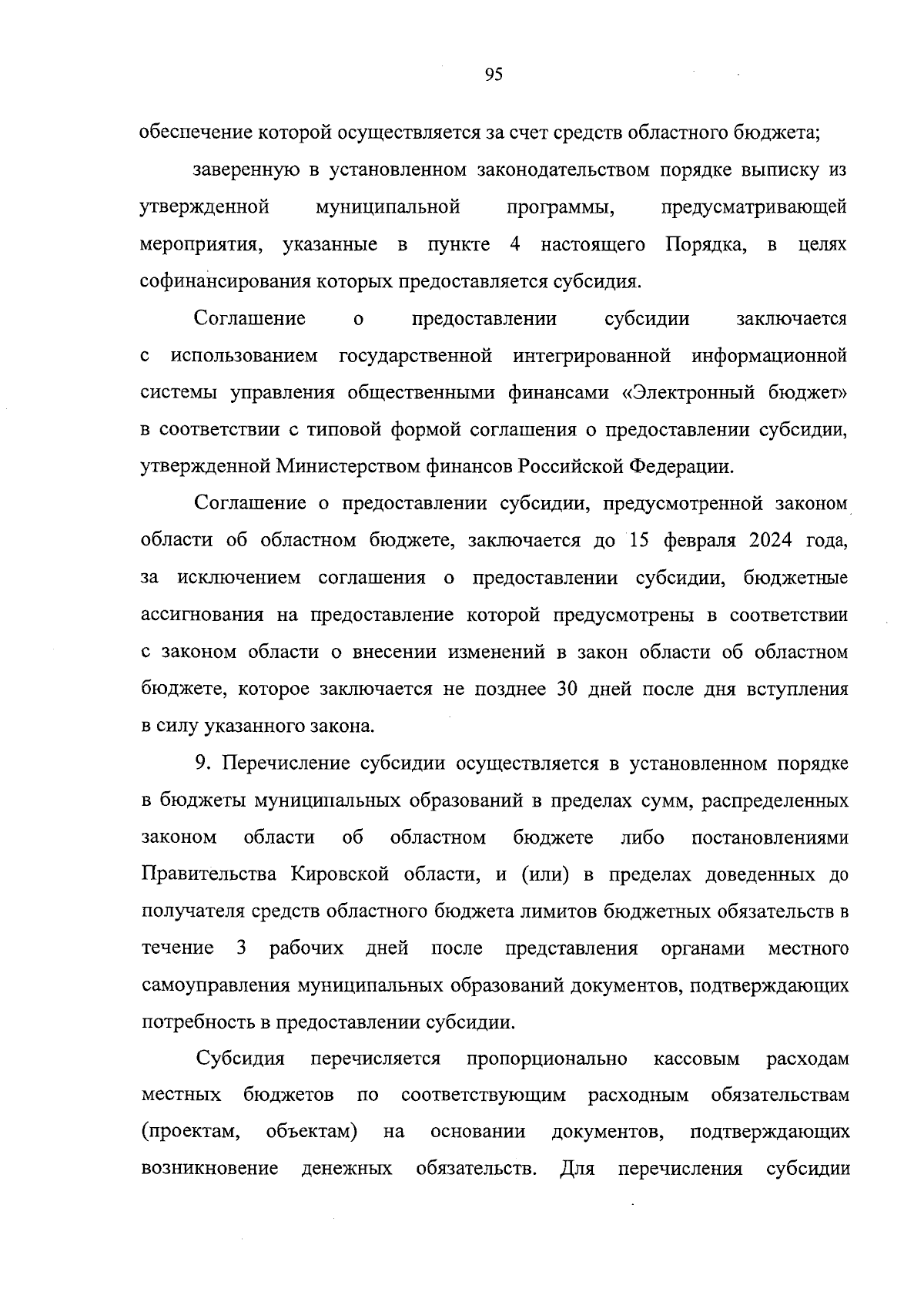 95

обеспечение которой осуществляется за счет средств областного бюджета;

заверенную в установленном законодательством порядке выписку из утвержденной муниципальной программы, предусматривающей мероприятия, указанные в пункте 4 настоящего Порядка, в целях софинансирования которых предоставляется субсидия.

Соглашение о предоставлении субсидии заключается с использованием государственной интегрированной информационной системы управления общественными финансами «Электронный бюджет» в соответствии с типовой формой соглашения о предоставлении субсидии, утвержденной Министерством финансов Российской Федерации.

Соглашение о предоставлении субсидии, предусмотренной законом области об областном бюджете, заключается до 15 февраля 2024 года, за исключением соглашения о предоставлении субсидии, бюджетные ассигнования на предоставление которой предусмотрены в соответствии с законом области о внесении изменений в закон области об областном бюджете, которое заключается не позднее 30 дней после дня вступления в силу указанного закона.

9. Перечисление субсидии осуществляется в установленном порядке в бюджеты муниципальных образований в пределах сумм, распределенных законом области об областном бюджете либо постановлениями Правительства Кировской области, и (или) в пределах доведенных до получателя средств областного бюджета лимитов бюджетных обязательств в течение 3 рабочих дней после представления органами местного самоуправления муниципальных образований документов, подтверждающих потребность в предоставлении субсидии.

Субсидия перечисляется пропорционально кассовым расходам местных бюджетов по соответствующим расходным обязательствам (проектам, объектам) на основании документов, подтверждающих возникновение денежных обязательств. Для перечисления субсидии